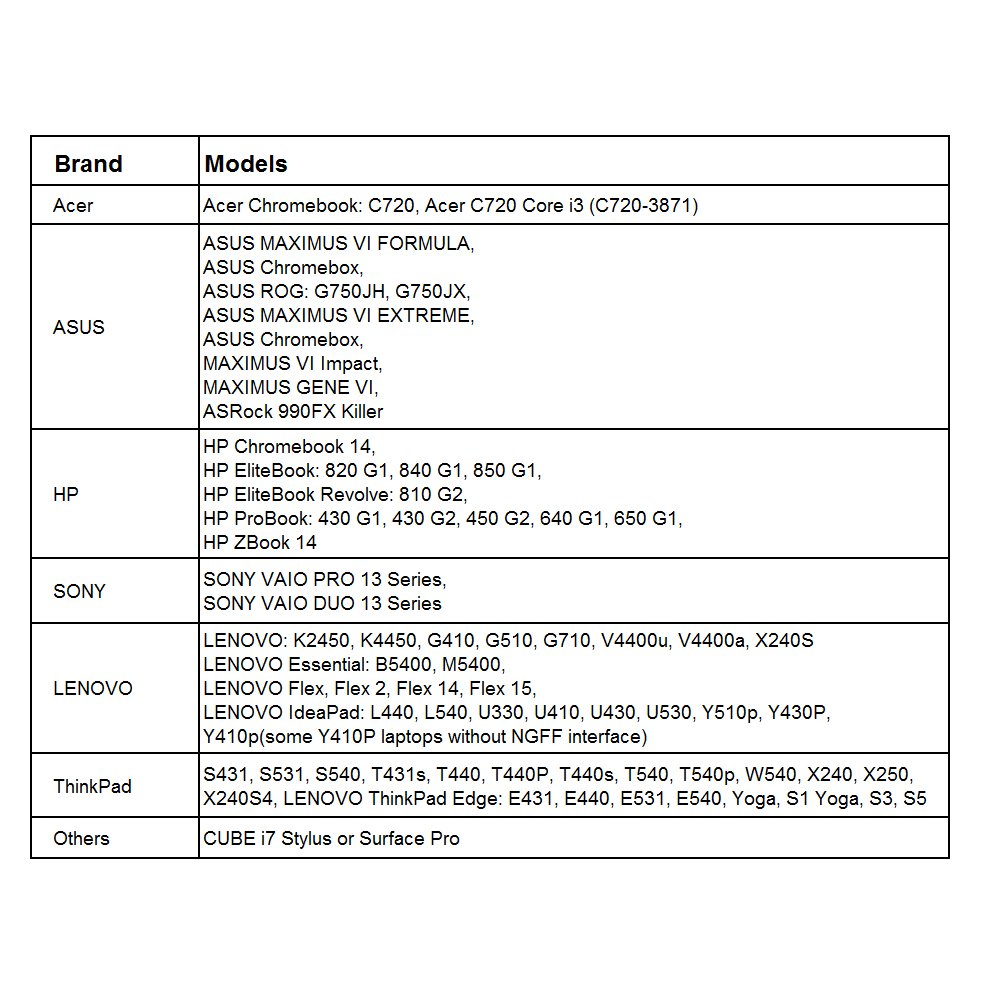 | Brand | Models |
|---|---|
| Acer | Acer Chromebook: C720, Acer C720 Core i3 (C720-3871) |
| ASUS | ASUS MAXIMUS VI FORMULA, ASUS Chromebox, ASUS ROG: G750JH, G750JX, ASUS MAXIMUS VI EXTREME, ASUS Chromebox, MAXIMUS VI Impact, MAXIMUS GENE VI, ASRock 990FX Killer |
| HP | HP Chromebook 14, HP EliteBook: 820 G1, 840 G1, 850 G1, HP EliteBook Revolve: 810 G2, HP ProBook: 430 G1, 430 G2, 450 G2, 640 G1, 650 G1, HP ZBook 14 |
| SONY | SONY VAIO PRO 13 Series, SONY VAIO DUO 13 Series |
| LENOVO | LENOVO: K2450, K4450, G410, G510, G710, V4400u, V4400a, X240S LENOVO Essential: B5400, M5400, LENOVO Flex, Flex 2, Flex 14, Flex 15, LENOVO IdeaPad: L440, L540, U330, U410, U430, U530, Y510p, Y430P, Y410p(some Y410P laptops without NGFF interface) |
| ThinkPad | S431, S531, S540, T431s, T440, T440P, T440s, T540, T540p, W540, X240, X250, X240S4, LENOVO ThinkPad Edge: E431, E440, E531, E540, Yoga, S1 Yoga, S3, S5 |
| Others | CUBE i7 Stylus or Surface Pro |